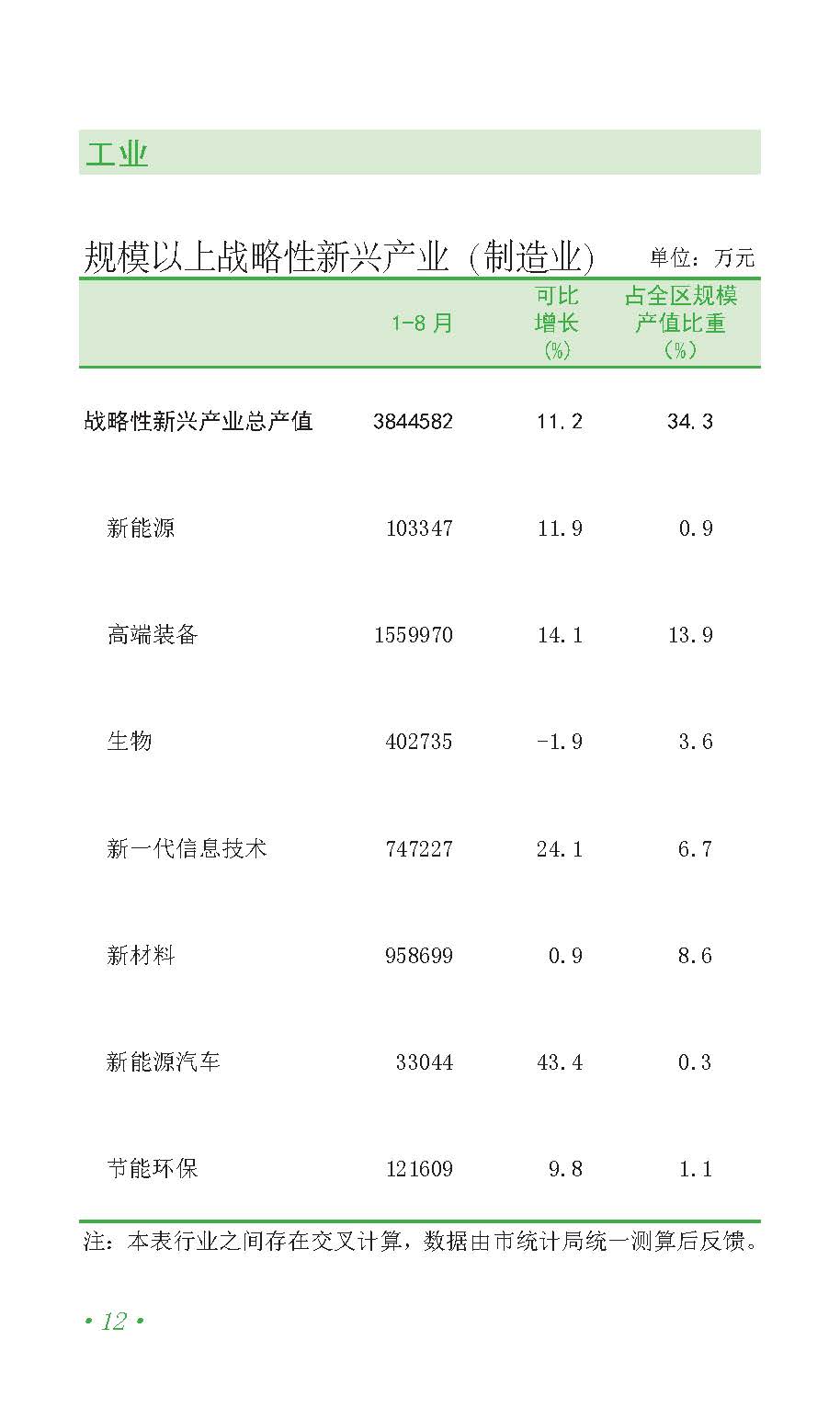 工业

规模以上战略性新兴产业（制造业） 单位：万元

|  | 1-8月 | 可比增长（%） | 占全区规模产值比重（%） |
|---|---|---|---|
| 战略性新兴产业总产值 | 3844582 | 11.2 | 34.3 |
| 新能源 | 103347 | 11.9 | 0.9 |
| 高端装备 | 1559970 | 14.1 | 13.9 |
| 生物 | 402735 | -1.9 | 3.6 |
| 新一代信息技术 | 747227 | 24.1 | 6.7 |
| 新材料 | 958699 | 0.9 | 8.6 |
| 新能源汽车 | 33044 | 43.4 | 0.3 |
| 节能环保 | 121609 | 9.8 | 1.1 |

注：本表行业之间存在交叉计算，数据由市统计局统一测算后反馈。

• 12 •